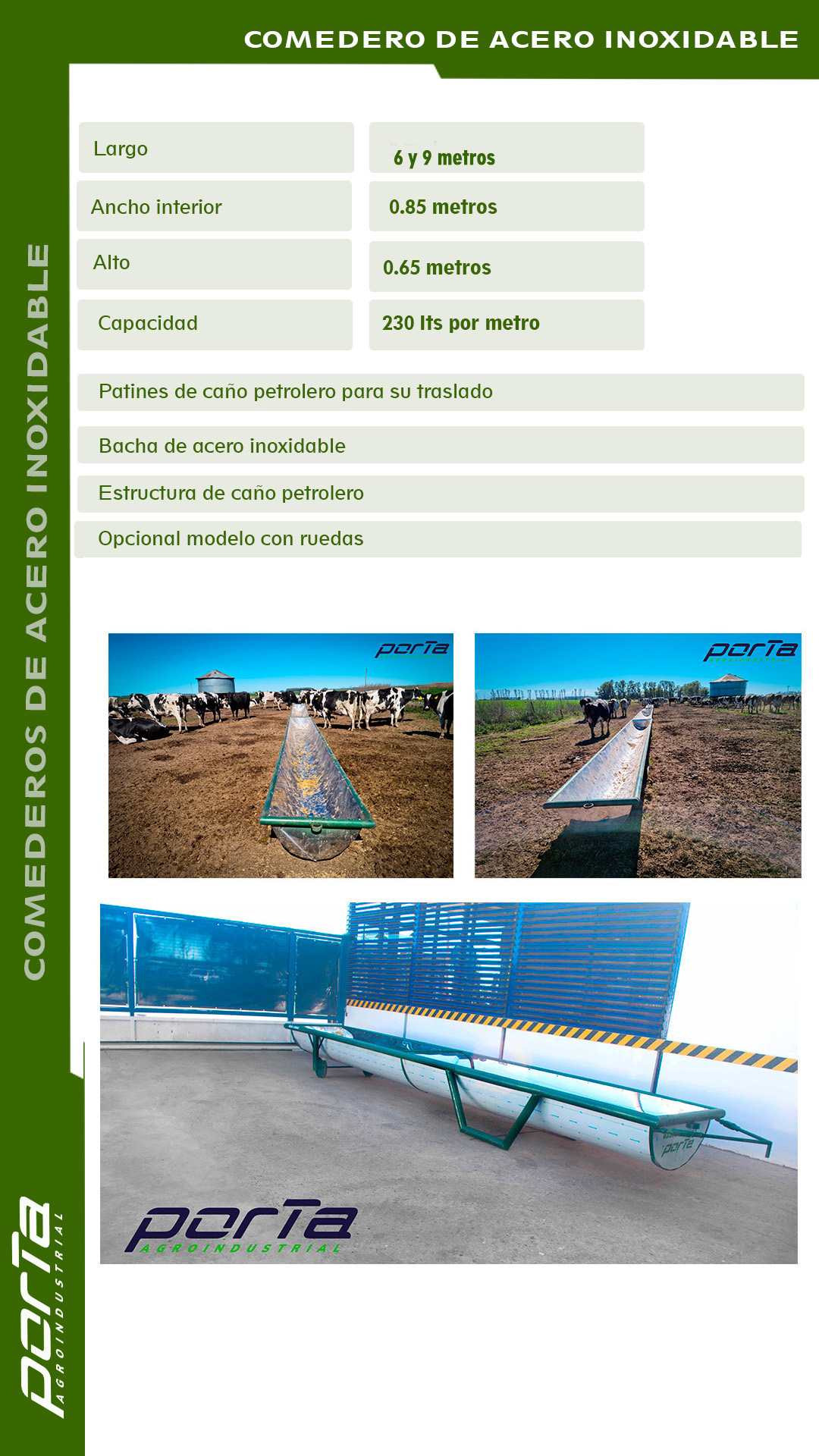 COMEDERO DE ACERO INOXIDABLE

COMEDEROS DE ACERO INOXIDABLE

| Largo | 6 y 9 metros |
|---|---|
| Ancho interior | 0.85 metros |
| Alto | 0.65 metros |
| Capacidad | 230 lts por metro |

Patines de caño petrolero para su traslado

Bacha de acero inoxidable

Estructura de caño petrolero

Opcional modelo con ruedas

porta

porta AGROINDUSTRIAL

porta

porta AGROINDUSTRIAL

porta AGROINDUSTRIAL